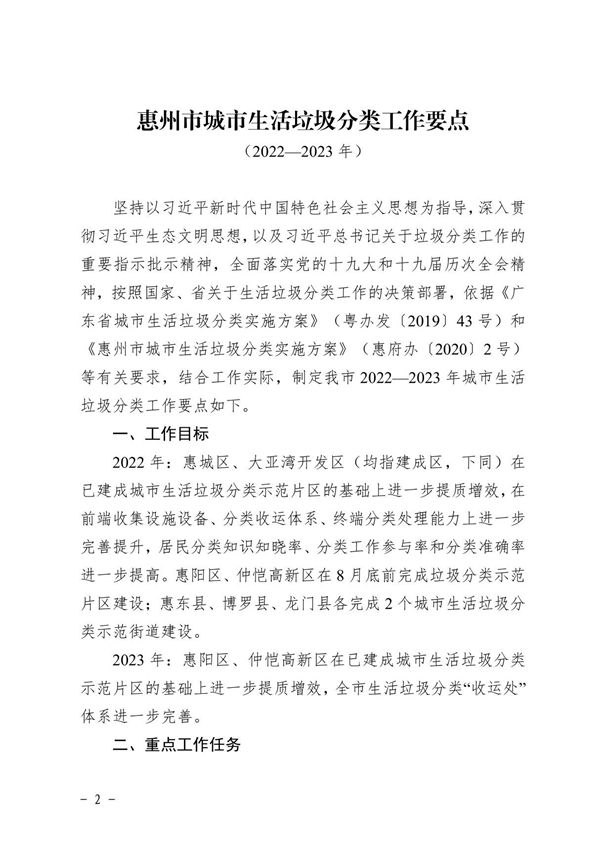 惠州市城市生活垃圾分类工作要点

（2022—2023 年）

坚持以习近平新时代中国特色社会主义思想为指导，深入贯彻习近平生态文明思想，以及习近平总书记关于垃圾分类工作的重要指示批示精神，全面落实党的十九大和十九届历次全会精神，按照国家、省关于生活垃圾分类工作的决策部署，依据《广东省城市生活垃圾分类实施方案》（粤办发〔2019〕43 号）和《惠州市城市生活垃圾分类实施方案》（惠府办〔2020〕2 号）等有关要求，结合工作实际，制定我市 2022—2023 年城市生活垃圾分类工作要点如下。

一、工作目标

2022 年：惠城区、大亚湾开发区（均指建成区，下同）在已建成城市生活垃圾分类示范片区的基础上进一步提质增效，在前端收集设施设备、分类收运体系、终端分类处理能力上进一步完善提升，居民分类知识知晓率、分类工作参与率和分类准确率进一步提高。惠阳区、仲恺高新区在 8 月底前完成垃圾分类示范片区建设；惠东县、博罗县、龙门县各完成 2 个城市生活垃圾分类示范街道建设。

2023 年：惠阳区、仲恺高新区在已建成城市生活垃圾分类示范片区的基础上进一步提质增效，全市生活垃圾分类“收运处”体系进一步完善。

二、重点工作任务

－ 2 －